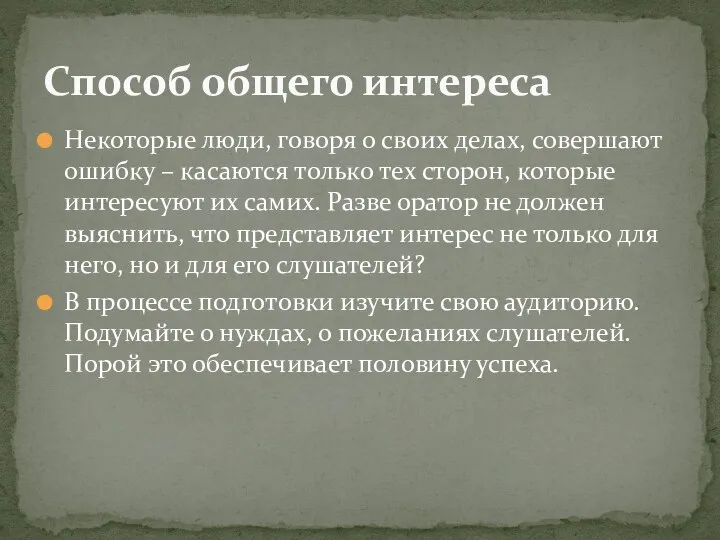 Способ общего интереса

Некоторые люди, говоря о своих делах, совершают ошибку – касаются только тех сторон, которые интересуют их самих. Разве оратор не должен выяснить, что представляет интерес не только для него, но и для его слушателей?

В процессе подготовки изучите свою аудиторию. Подумайте о нуждах, о пожеланиях слушателей. Порой это обеспечивает половину успеха.